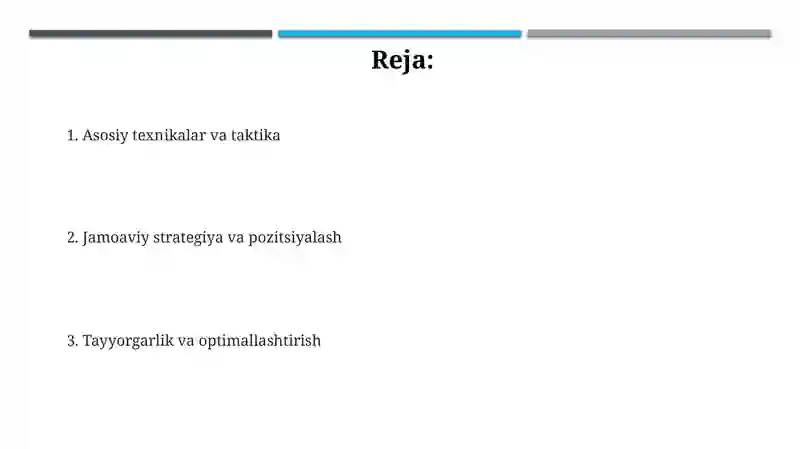 Reja:

1. Asosiy texnikalar va taktika

2. Jamoaviy strategiya va pozitsiyalash

3. Tayyorgarlik va optimallashtirish